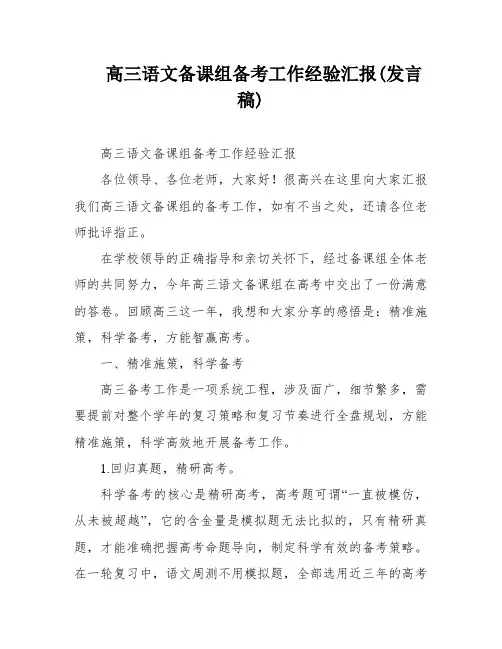 高三语文备课组备考工作经验汇报(发言稿)

高三语文备课组备考工作经验汇报

各位领导、各位老师，大家好！很高兴在这里向大家汇报我们高三语文备课组的备考工作，如有不当之处，还请各位老师批评指正。

在学校领导的正确指导和亲切关怀下，经过备课组全体老师的共同努力，今年高三语文备课组在高考中交出了一份满意的答卷。回顾高三这一年，我想和大家分享的感悟是：精准施策，科学备考，方能智赢高考。

一、精准施策，科学备考

高三备考工作是一项系统工程，涉及面广，细节繁多，需要提前对整个学年的复习策略和复习节奏进行全盘规划，方能精准施策，科学高效地开展备考工作。

1.回归真题，精研高考。

科学备考的核心是精研高考，高考题可谓“一直被模仿，从未被超越”，它的含金量是模拟题无法比拟的，只有精研真题，才能准确把握高考命题导向，制定科学有效的备考策略。在一轮复习中，语文周测不用模拟题，全部选用近三年的高考